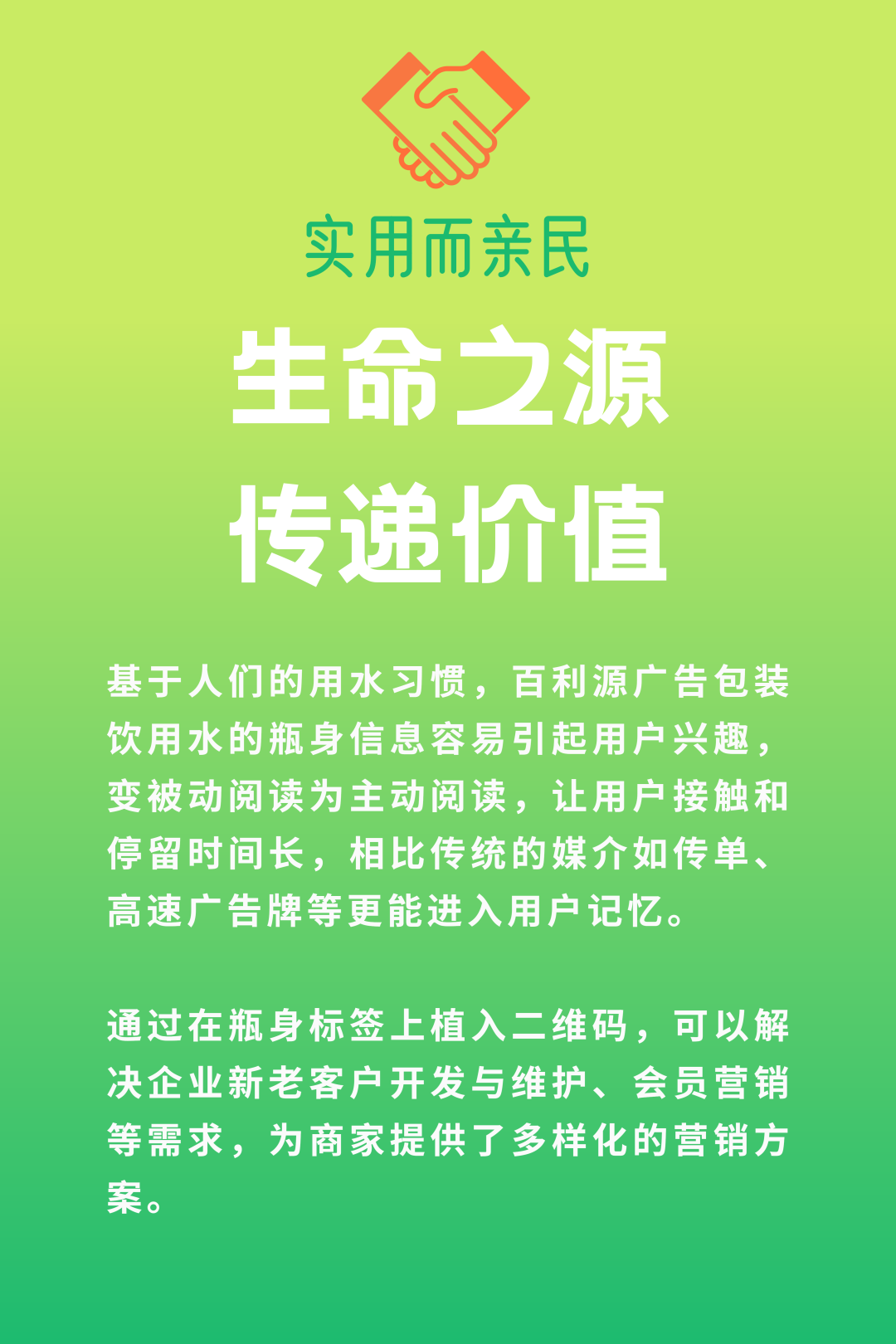 实用而亲民

生命之源

传递价值

基于人们的用水习惯，百利源广告包装饮用水的瓶身信息容易引起用户兴趣，变被动阅读为主动阅读，让用户接触和停留时间长，相比传统的媒介如传单、高速广告牌等更能进入用户记忆。

通过在瓶身标签上植入二维码，可以解决企业新老客户开发与维护、会员营销等需求，为商家提供了多样化的营销方案。